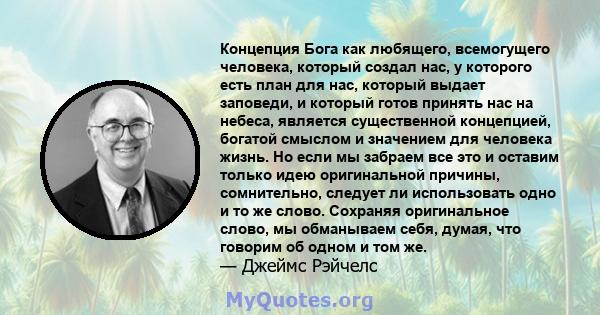 Концепция Бога как любящего, всемогущего человека, который создал нас, у которого есть план для нас, который выдает заповеди, и который готов принять нас на небеса, является существенной концепцией, богатой смыслом и значением для человека жизнь. Но если мы забраем все это и оставим только идею оригинальной причины, сомнительно, следует ли использовать одно и то же слово. Сохраняя оригинальное слово, мы обманываем себя, думая, что говорим об одном и том же.
— Джеймс Рэйчелс

MyQuotes.org